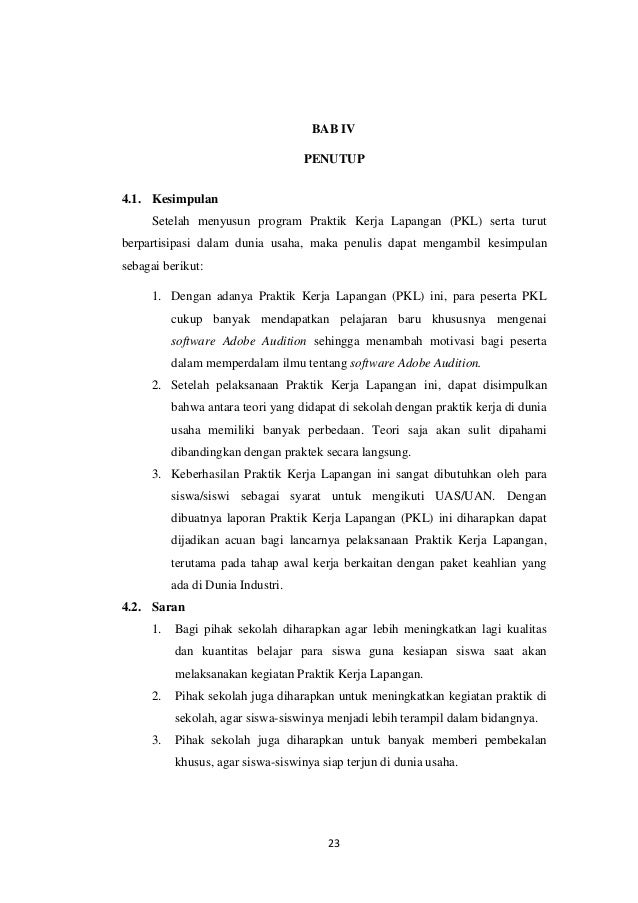 BAB IV

PENUTUP

4.1. Kesimpulan

Setelah menyusun program Praktik Kerja Lapangan (PKL) serta turut berpartisipasi dalam dunia usaha, maka penulis dapat mengambil kesimpulan sebagai berikut:

1. Dengan adanya Praktik Kerja Lapangan (PKL) ini, para peserta PKL cukup banyak mendapatkan pelajaran baru khususnya mengenai software Adobe Audition sehingga menambah motivasi bagi peserta dalam memperdalam ilmu tentang software Adobe Audition.
2. Setelah pelaksanaan Praktik Kerja Lapangan ini, dapat disimpulkan bahwa antara teori yang didapat di sekolah dengan praktik kerja di dunia usaha memiliki banyak perbedaan. Teori saja akan sulit dipahami dibandingkan dengan praktek secara langsung.
3. Keberhasilan Praktik Kerja Lapangan ini sangat dibutuhkan oleh para siswa/siswi sebagai syarat untuk mengikuti UAS/UAN. Dengan dibuatnya laporan Praktik Kerja Lapangan (PKL) ini diharapkan dapat dijadikan acuan bagi lancarnya pelaksanaan Praktik Kerja Lapangan, terutama pada tahap awal kerja berkaitan dengan paket keahlian yang ada di Dunia Industri.

4.2. Saran

1. Bagi pihak sekolah diharapkan agar lebih meningkatkan lagi kualitas dan kuantitas belajar para siswa guna kesiapan siswa saat akan melaksanakan kegiatan Praktik Kerja Lapangan.
2. Pihak sekolah juga diharapkan untuk meningkatkan kegiatan praktik di sekolah, agar siswa-siswinya menjadi lebih terampil dalam bidangnya.
3. Pihak sekolah juga diharapkan untuk banyak memberi pembekalan khusus, agar siswa-siswinya siap terjun di dunia usaha.

23